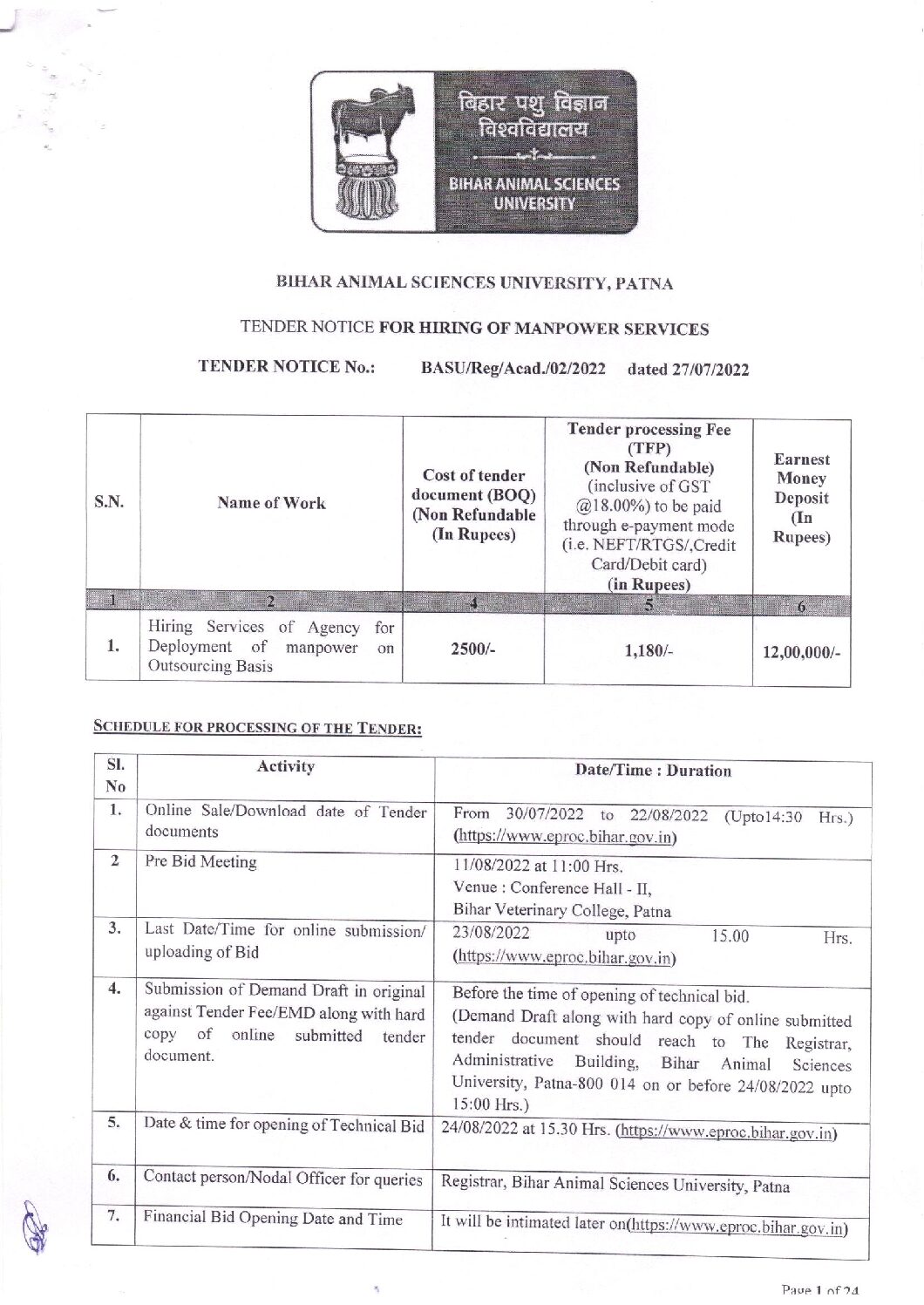 बिहार पशु विज्ञान विश्वविद्यालय

BIHAR ANIMAL SCIENCES UNIVERSITY

BIHAR ANIMAL SCIENCES UNIVERSITY, PATNA

TENDER NOTICE FOR HIRING OF MANPOWER SERVICES

TENDER NOTICE No.: BASU/Reg/Acad./02/2022 dated 27/07/2022

| S.N. | Name of Work | Cost of tender document (BOQ) (Non Refundable (In Rupees) | Tender processing Fee (TFP) (Non Refundable) (inclusive of GST @18.00%) to be paid through e-payment mode (i.e. NEFT/RTGS/,Credit Card/Debit card) (in Rupees) | Earnest Money Deposit (In Rupees) |
|---|---|---|---|---|
| 1 | 2 | 4 | 5 | 6 |
| 1. | Hiring Services of Agency for Deployment of manpower on Outsourcing Basis | 2500/- | 1,180/- | 12,00,000/- |

SCHEDULE FOR PROCESSING OF THE TENDER:

| Sl. No | Activity | Date/Time : Duration |
|---|---|---|
| 1. | Online Sale/Download date of Tender documents | From 30/07/2022 to 22/08/2022 (Upto14:30 Hrs.) (https://www.eproc.bihar.gov.in) |
| 2 | Pre Bid Meeting | 11/08/2022 at 11:00 Hrs. Venue : Conference Hall - II, Bihar Veterinary College, Patna |
| 3. | Last Date/Time for online submission/ uploading of Bid | 23/08/2022 upto 15.00 Hrs. (https://www.eproc.bihar.gov.in) |
| 4. | Submission of Demand Draft in original against Tender Fee/EMD along with hard copy of online submitted tender document. | Before the time of opening of technical bid. (Demand Draft along with hard copy of online submitted tender document should reach to The Registrar, Administrative Building, Bihar Animal Sciences University, Patna-800 014 on or before 24/08/2022 upto 15:00 Hrs.) |
| 5. | Date & time for opening of Technical Bid | 24/08/2022 at 15.30 Hrs. (https://www.eproc.bihar.gov.in) |
| 6. | Contact person/Nodal Officer for queries | Registrar, Bihar Animal Sciences University, Patna |
| 7. | Financial Bid Opening Date and Time | It will be intimated later on(https://www.eproc.bihar.gov.in) |

Page 1 of 24